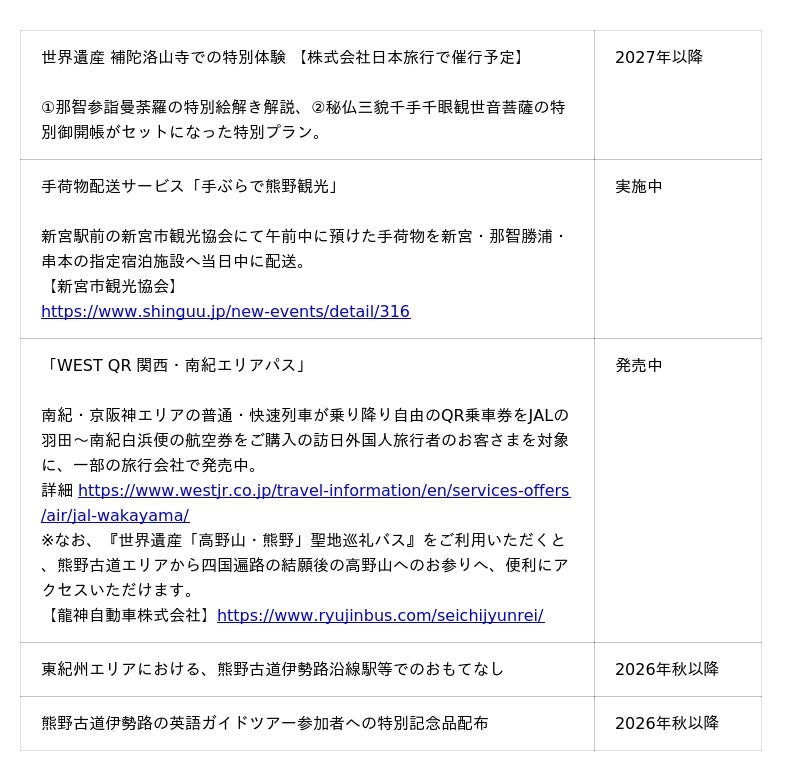 | | |
|---|---|
| 世界遺産 補陀洛山寺での特別体験 【株式会社日本旅行で催行予定】<br><br>①那智参詣曼荼羅の特別絵解き解説、②秘仏三貌千手千眼観世音菩薩の特別御開帳がセットになった特別プラン。 | 2027年以降 |
| 手荷物配送サービス「手ぶらで熊野観光」<br><br>新宮駅前の新宮市観光協会にて午前中に預けた手荷物を新宮・那智勝浦・串本の指定宿泊施設へ当日中に配送。<br>【新宮市観光協会】<br>https://www.shinguu.jp/new-events/detail/316 | 実施中 |
| 「WEST QR 関西・南紀エリアパス」<br><br>南紀・京阪神エリアの普通・快速列車が乗り降り自由のQR乗車券をJALの羽田～南紀白浜便の航空券をご購入の訪日外国人旅行者のお客さまを対象に、一部の旅行会社で発売中。<br>詳細 https://www.westjr.co.jp/travel-information/en/services-offers/air/jal-wakayama/<br>※なお、『世界遺産「高野山・熊野」聖地巡礼バス』をご利用いただくと、熊野古道エリアから四国遍路の結願後の高野山へのお参りへ、便利にアクセスいただけます。<br>【龍神自動車株式会社】https://www.ryujinbus.com/seichijyunrei/ | 発売中 |
| 東紀州エリアにおける、熊野古道伊勢路沿線駅等でのおもてなし | 2026年秋以降 |
| 熊野古道伊勢路の英語ガイドツアー参加者への特別記念品配布 | 2026年秋以降 |